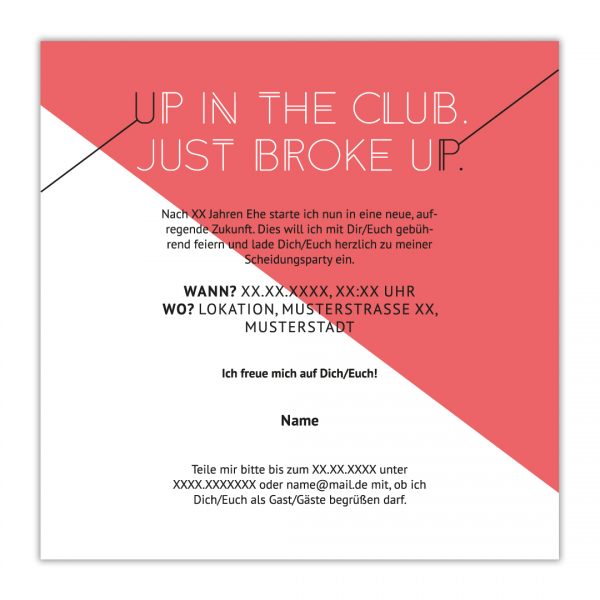 UP IN THE CLUB.
JUST BROKE UP.

Nach XX Jahren Ehe starte ich nun in eine neue, aufregende Zukunft. Dies will ich mit Dir/Euch gebührend feiern und lade Dich/Euch herzlich zu meiner Scheidungsparty ein.

WANN? XX.XX.XXXX, XX:XX UHR
WO? LOKATION, MUSTERSTRASSE XX,
MUSTERSTADT

Ich freue mich auf Dich/Euch!

Name

Teile mir bitte bis zum XX.XX.XXXX unter XXXX.XXXXXXX oder name@mail.de mit, ob ich Dich/Euch als Gast/Gäste begrüßen darf.